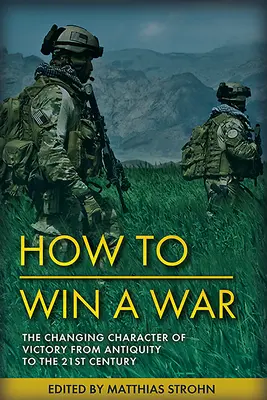 HOW TO
WIN A WAR

THE CHANGING CHARACTER OF VICTORY FROM ANTIQUITY TO THE 21ST CENTURY

EDITED BY MATTHIAS STROHN